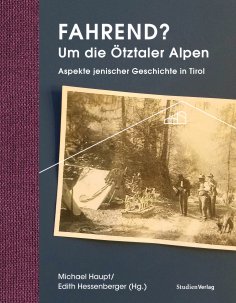 FAHREND?
Um die Ötztaler Alpen
Aspekte jenischer Geschichte in Tirol

Michael Haupt/
Edith Hessenberger (Hg.)

StudienVerlag